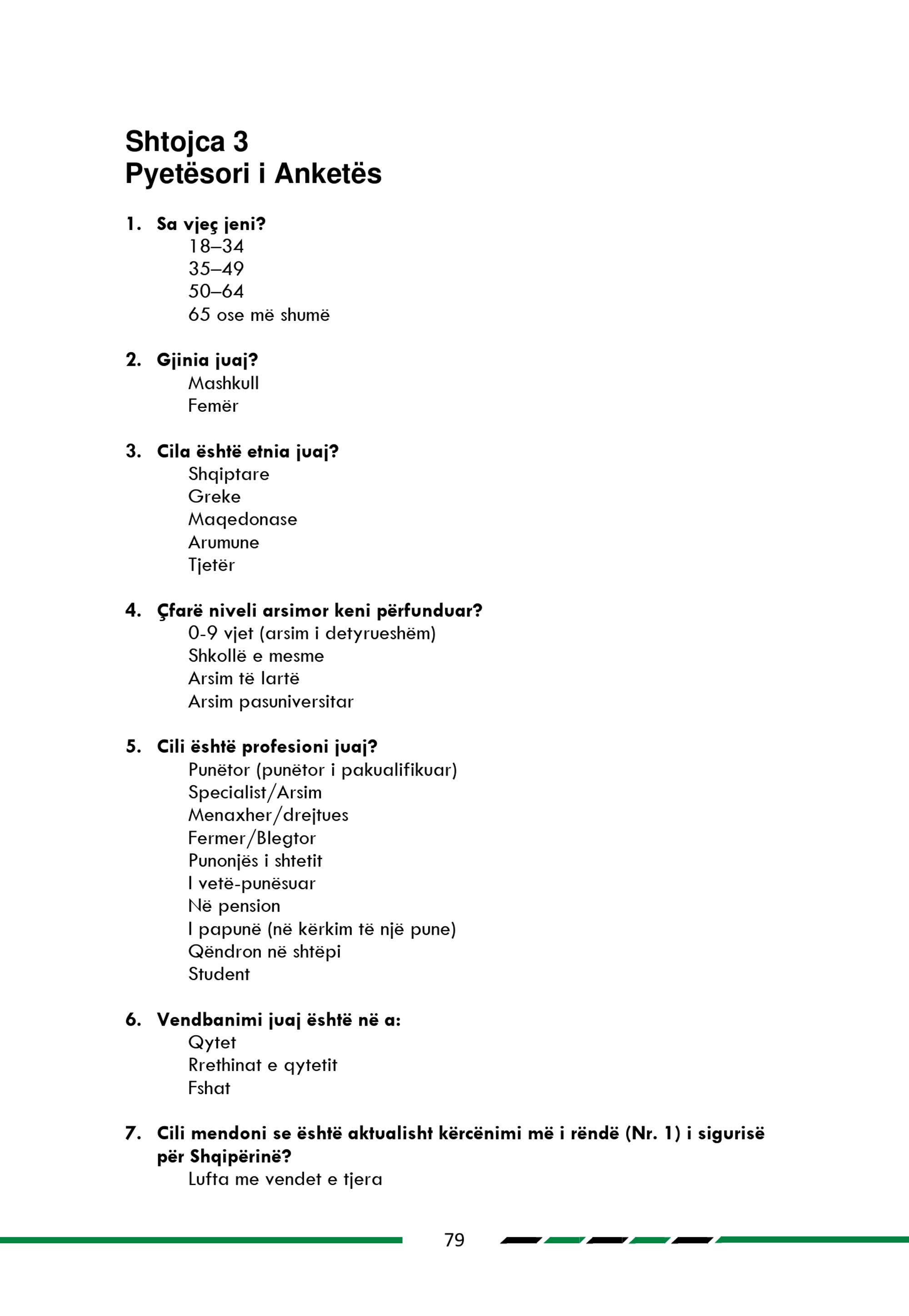 Shtojca 3
Pyetësori i Anketës

1. Sa vjeç jeni?
18–34
35–49
50–64
65 ose më shumë

2. Gjinia juaj?
Mashkull
Femër

3. Cila është etnia juaj?
Shqiptare
Greke
Maqedonase
Arumune
Tjetër

4. Çfarë niveli arsimor keni përfunduar?
0-9 vjet (arsim i detyrueshëm)
Shkollë e mesme
Arsim të lartë
Arsim pasuniversitar

5. Cili është profesioni juaj?
Punëtor (punëtor i pakualifikuar)
Specialist/Arsim
Menaxher/drejtues
Fermer/Blegtor
Punonjës i shtetit
I vetë-punësuar
Në pension
I papunë (në kërkim të një pune)
Qëndron në shtëpi
Student

6. Vendbanimi juaj është në a:
Qytet
Rrethinat e qytetit
Fshat

7. Cili mendoni se është aktualisht kërcënimi më i rëndë (Nr. 1) i sigurisë për Shqipërinë?
Lufta me vendet e tjera

79